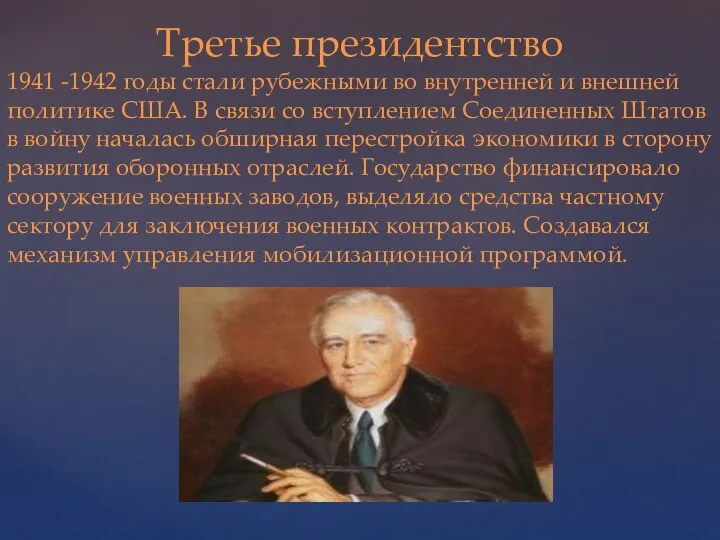 Третье президентство

1941 -1942 годы стали рубежными во внутренней и внешней политике США. В связи со вступлением Соединенных Штатов в войну началась обширная перестройка экономики в сторону развития оборонных отраслей. Государство финансировало сооружение военных заводов, выделяло средства частному сектору для заключения военных контрактов. Создавался механизм управления мобилизационной программой.